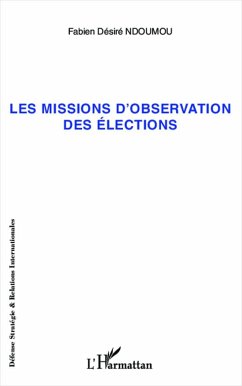 Fabien Désiré NDOUMOU

LES MISSIONS D'OBSERVATION DES ÉLECTIONS

Défense Stratégie & Relations Internationales

L'Harmattan